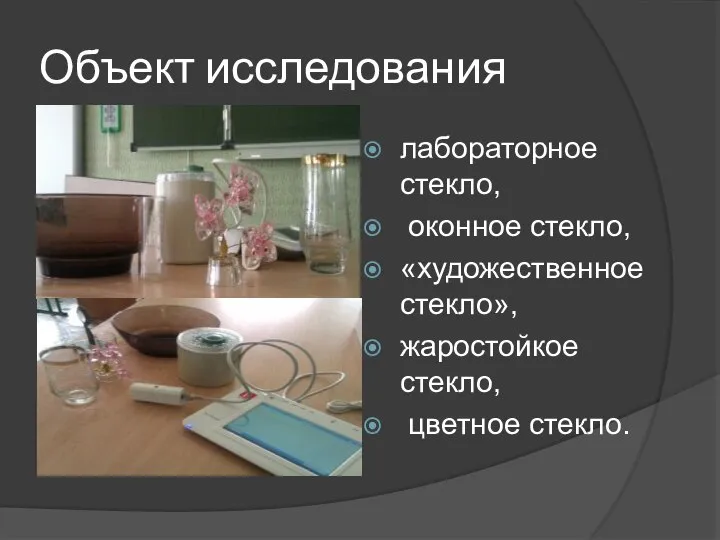 Объект исследования

лабораторное стекло,

оконное стекло,

«художественное стекло»,

жаростойкое стекло,

цветное стекло.